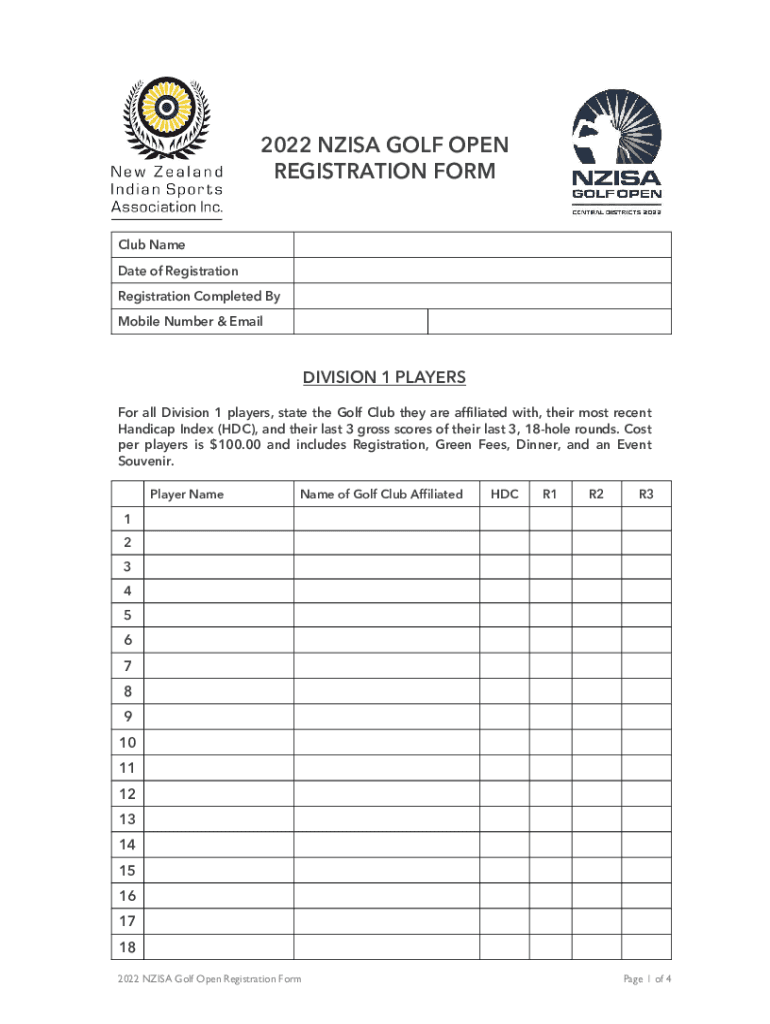 New Zealand Indian Sports Association Inc.

2022 NZISA GOLF OPEN REGISTRATION FORM

NZISA GOLF OPEN
CENTRAL DISTRICTS 2022

| Club Name | | |
|---|---|---|
| Date of Registration | | |
| Registration Completed By | | |
| Mobile Number & Email | | |

DIVISION 1 PLAYERS

For all Division 1 players, state the Golf Club they are affiliated with, their most recent Handicap Index (HDC), and their last 3 gross scores of their last 3, 18-hole rounds. Cost per players is $100.00 and includes Registration, Green Fees, Dinner, and an Event Souvenir.

| | Player Name | Name of Golf Club Affiliated | HDC | R1 | R2 | R3 |
|---|---|---|---|---|---|---|
| 1 | | | | | | |
| 2 | | | | | | |
| 3 | | | | | | |
| 4 | | | | | | |
| 5 | | | | | | |
| 6 | | | | | | |
| 7 | | | | | | |
| 8 | | | | | | |
| 9 | | | | | | |
| 10 | | | | | | |
| 11 | | | | | | |
| 12 | | | | | | |
| 13 | | | | | | |
| 14 | | | | | | |
| 15 | | | | | | |
| 16 | | | | | | |
| 17 | | | | | | |
| 18 | | | | | | |

2022 NZISA Golf Open Registration Form

Page 1 of 4